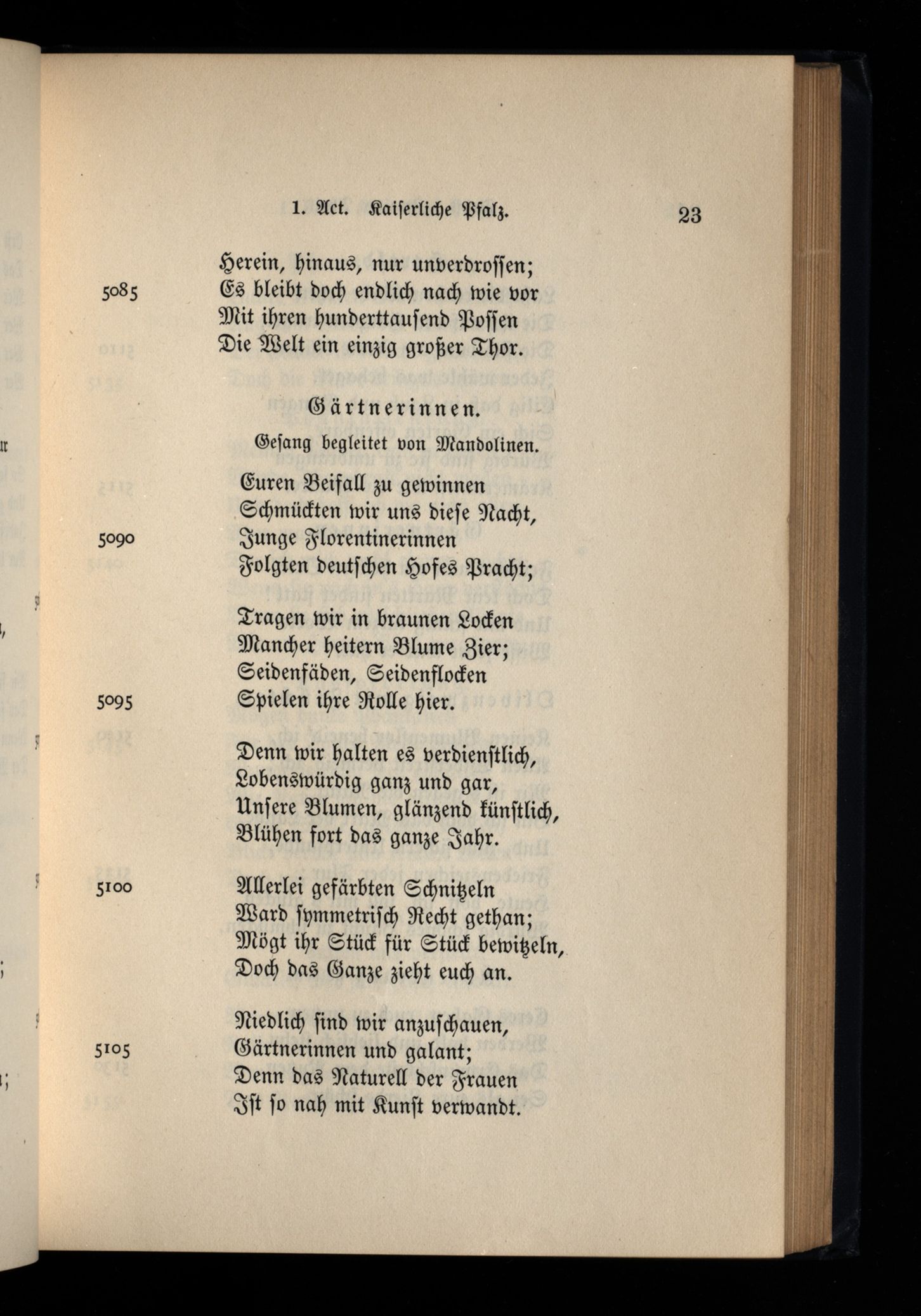 1. Act. Kaiserliche Pfalz. 23

Herein, hinaus, nur unverdrossen;
5085 Es bleibt doch endlich nach wie vor
Mit ihren hunderttausend Possen
Die Welt ein einzig großer Thor.

Gärtnerinnen.

Gesang begleitet von Mandolinen.

Euren Beifall zu gewinnen
Schmückten wir uns diese Nacht,
5090 Junge Florentinerinnen
Folgten deutschen Hofes Pracht;

Tragen wir in braunen Locken
Mancher heitern Blume Zier;
Seidenfäden, Seidenflocken
5095 Spielen ihre Rolle hier.

Denn wir halten es verdienstlich,
Lobenswürdig ganz und gar,
Unsere Blumen, glänzend künstlich,
Blühen fort das ganze Jahr.

5100 Allerlei gefärbten Schnitzeln
Ward symmetrisch Recht gethan;
Mögt ihr Stück für Stück bewitzeln,
Doch das Ganze zieht euch an.

Niedlich sind wir anzuschauen,
5105 Gärtnerinnen und galant;
Denn das Naturell der Frauen
Ist so nah mit Kunst verwandt.